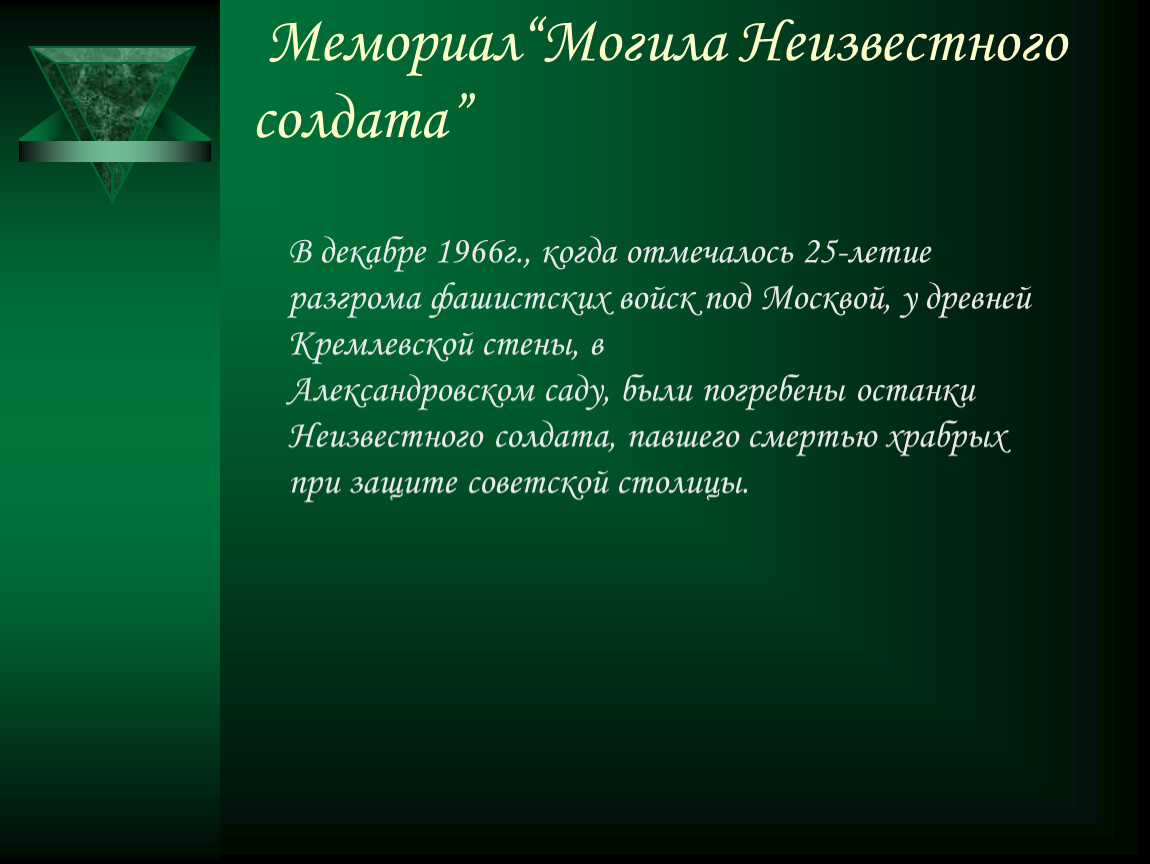 Мемориал“Могила Неизвестного солдата”

В декабре 1966г., когда отмечалось 25-летие разгрома фашистских войск под Москвой, у древней Кремлевской стены, в Александровском саду, были погребены останки Неизвестного солдата, павшего смертью храбрых при защите советской столицы.